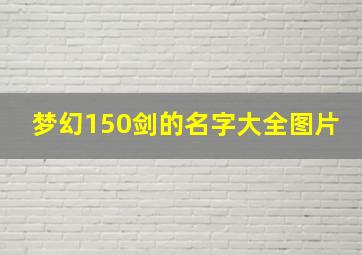 梦幻150剑的名字大全图片